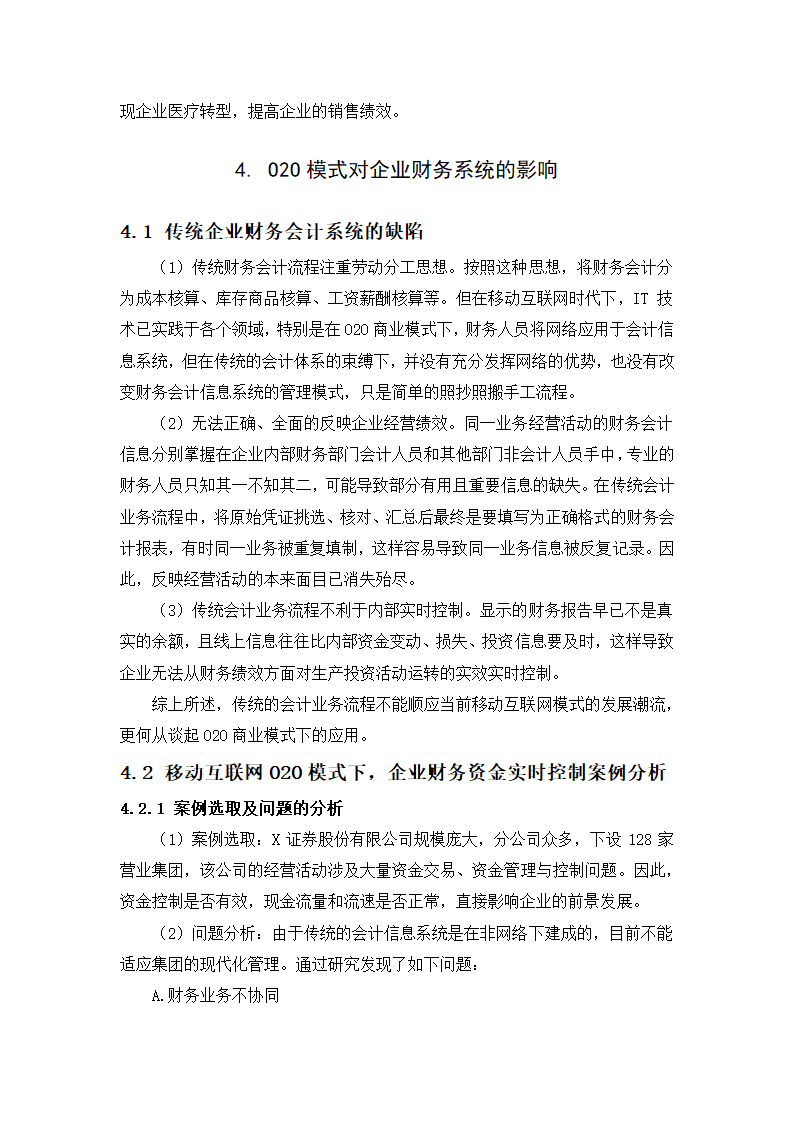 现企业医疗转型，提高企业的销售绩效。

4. O2O 模式对企业财务系统的影响

4.1 传统企业财务会计系统的缺陷

（1）传统财务会计流程注重劳动分工思想。按照这种思想，将财务会计分为成本核算、库存商品核算、工资薪酬核算等。但在移动互联网时代下，IT 技术已实践于各个领域，特别是在 O2O 商业模式下，财务人员将网络应用于会计信息系统，但在传统的会计体系的束缚下，并没有充分发挥网络的优势，也没有改变财务会计信息系统的管理模式，只是简单的照抄照搬手工流程。

（2）无法正确、全面的反映企业经营绩效。同一业务经营活动的财务会计信息分别掌握在企业内部财务部门会计人员和其他部门非会计人员手中，专业的财务人员只知其一不知其二，可能导致部分有用且重要信息的缺失。在传统会计业务流程中，将原始凭证挑选、核对、汇总后最终是要填写为正确格式的财务会计报表，有时同一业务被重复填制，这样容易导致同一业务信息被反复记录。因此，反映经营活动的本来面目已消失殆尽。

（3）传统会计业务流程不利于内部实时控制。显示的财务报告早已不是真实的余额，且线上信息往往比内部资金变动、损失、投资信息要及时，这样导致企业无法从财务绩效方面对生产投资活动运转的实效实时控制。

综上所述，传统的会计业务流程不能顺应当前移动互联网模式的发展潮流，更何从谈起 O2O 商业模式下的应用。

4.2 移动互联网 O2O 模式下，企业财务资金实时控制案例分析

4.2.1 案例选取及问题的分析

（1）案例选取：X 证券股份有限公司规模庞大，分公司众多，下设 128 家营业集团，该公司的经营活动涉及大量资金交易、资金管理与控制问题。因此，资金控制是否有效，现金流量和流速是否正常，直接影响企业的前景发展。

（2）问题分析：由于传统的会计信息系统是在非网络下建成的，目前不能适应集团的现代化管理。通过研究发现了如下问题：

A.财务业务不协同